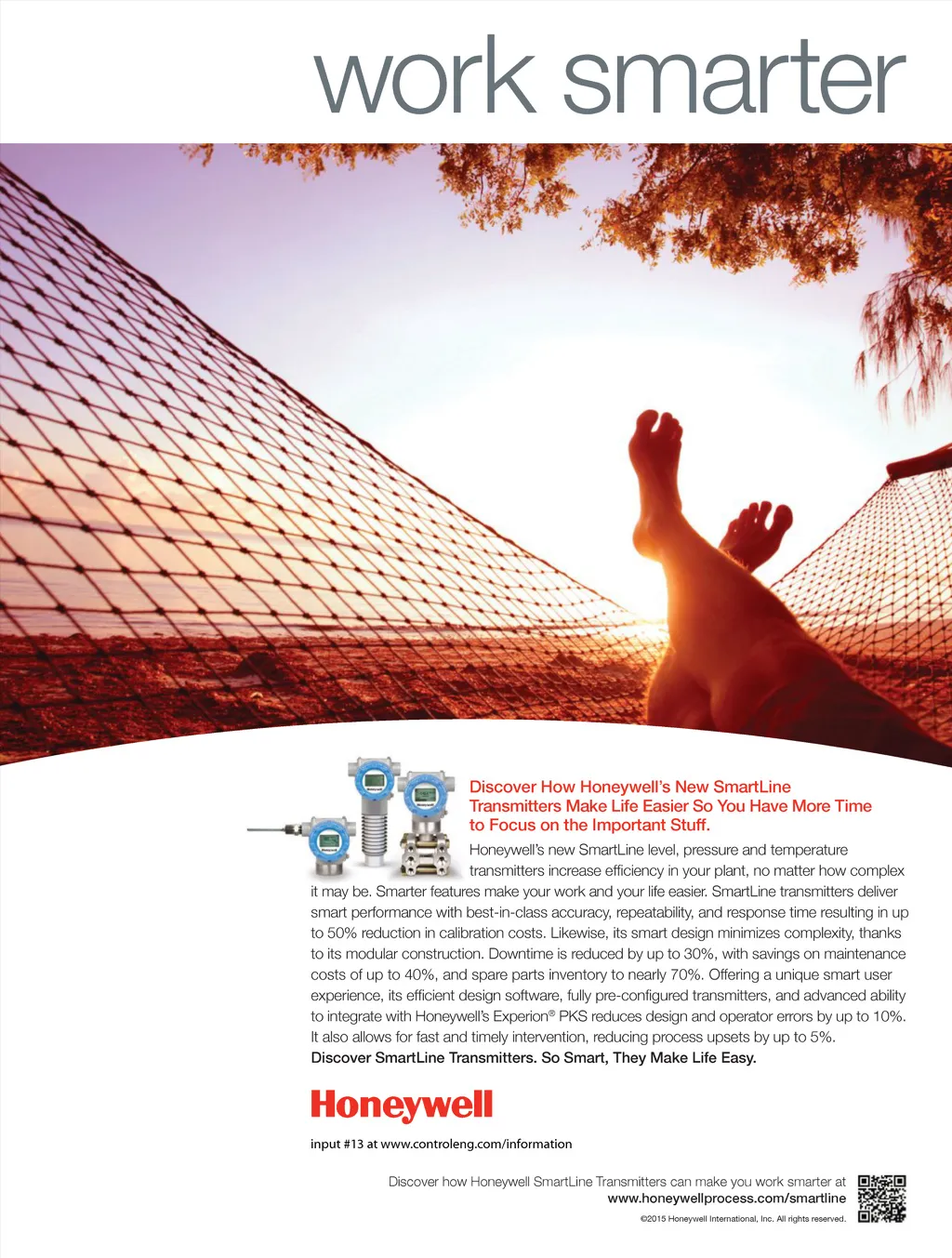 work smarter

Discover How Honeywell's New SmartLine Transmitters Make Life Easier So You Have More Time to Focus on the Important Stuff.

Honeywell's new SmartLine level, pressure and temperature transmitters increase efficiency in your plant, no matter how complex it may be. Smarter features make your work and your life easier. SmartLine transmitters deliver smart performance with best-in-class accuracy, repeatability, and response time resulting in up to 50% reduction in calibration costs. Likewise, its smart design minimizes complexity, thanks to its modular construction. Downtime is reduced by up to 30%, with savings on maintenance costs of up to 40%, and spare parts inventory to nearly 70%. Offering a unique smart user experience, its efficient design software, fully pre-configured transmitters, and advanced ability to integrate with Honeywell's Experion® PKS reduces design and operator errors by up to 10%. It also allows for fast and timely intervention, reducing process upsets by up to 5%.
Discover SmartLine Transmitters. So Smart, They Make Life Easy.

Honeywell

input #13 at www.controleng.com/information

Discover how Honeywell SmartLine Transmitters can make you work smarter at
www.honeywellprocess.com/smartline

©2015 Honeywell International, Inc. All rights reserved.